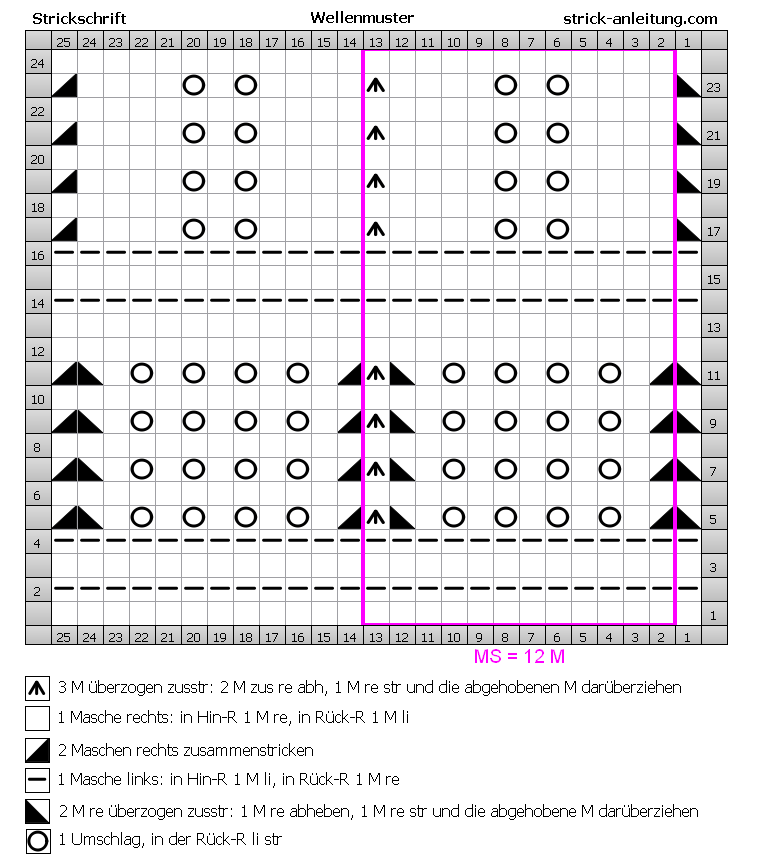 Strickschrift Wellenmuster strick-anleitung.com

25 24 23 22 21 20 19 18 17 16 15 14 13 12 11 10 9 8 7 6 5 4 3 2 1

24
23
22
21
20
19
18
17
16
15
14
13
12
11
10
9
8
7
6
5
4
3
2
1

25 24 23 22 21 20 19 18 17 16 15 14 13 12 11 10 9 8 7 6 5 4 3 2 1

MS = 12 M

3 M überzogen zusstr: 2 M zus re abh, 1 M re str und die abgehobenen M darüberziehen

1 Masche rechts: in Hin-R 1 M re, in Rück-R 1 M li

2 Maschen rechts zusammenstricken

1 Masche links: in Hin-R 1 M li, in Rück-R 1 M re

2 M re überzogen zusstr: 1 M re abheben, 1 M re str und die abgehobene M darüberziehen

1 Umschlag, in der Rück-R li str